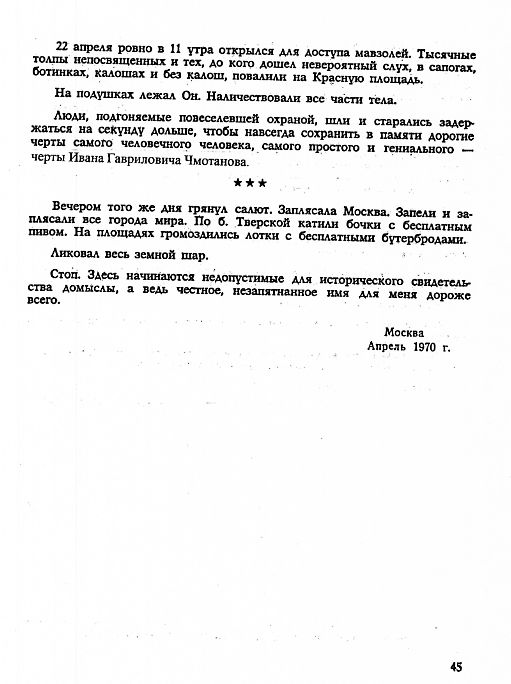 22 апреля ровно в 11 утра открылся для доступа мавзолей. Тысячные толпы непосвященных и тех, до кого дошел невероятный слух, в сапогах, ботинках, калошах и без калош, повалили на Красную площадь.

На подушках лежал Он. Наличествовали все части тела.

Люди, подгоняемые повеселевшей охраной, шли и старались задержаться на секунду дольше, чтобы навсегда сохранить в памяти дорогие черты самого человечного человека, самого простого и гениального — черты Ивана Гавриловича Чмотанова.

***

Вечером того же дня грянул салют. Заплясала Москва. Запели и заплясали все города мира. По б. Тверской катили бочки с бесплатным пивом. На площадях громоздились лотки с бесплатными бутербродами.

Ликовал весь земной шар.

Стоп. Здесь начинаются недопустимые для исторического свидетельства домыслы, а ведь честное, незапятнанное имя для меня дороже всего.

Москва
Апрель 1970 г.

45